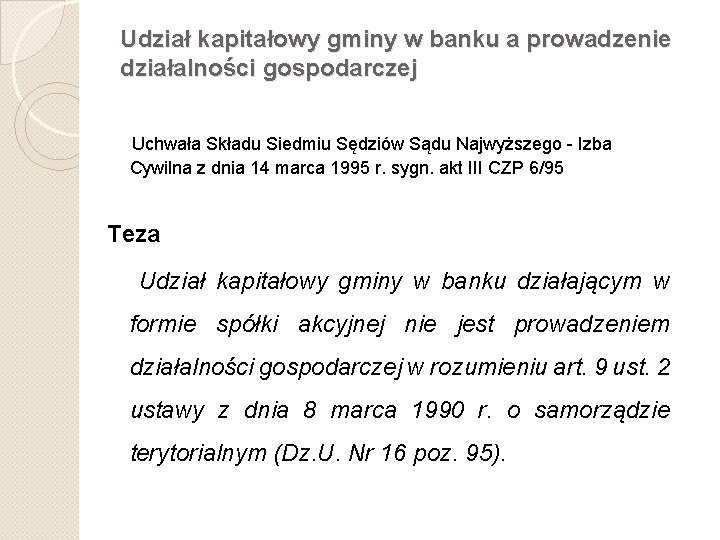 Udział kapitałowy gminy w banku a prowadzenie działalności gospodarczej

Uchwała Składu Siedmiu Sędziów Sądu Najwyższego - Izba Cywilna z dnia 14 marca 1995 r. sygn. akt III CZP 6/95

Teza

Udział kapitałowy gminy w banku działającym w formie spółki akcyjnej nie jest prowadzeniem działalności gospodarczej w rozumieniu art. 9 ust. 2 ustawy z dnia 8 marca 1990 r. o samorządzie terytorialnym (Dz.U. Nr 16 poz. 95).